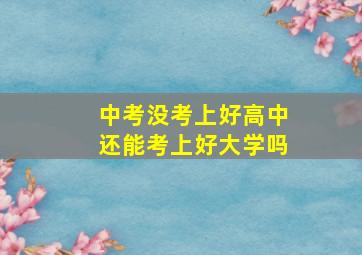 中考没考上好高中
还能考上好大学吗